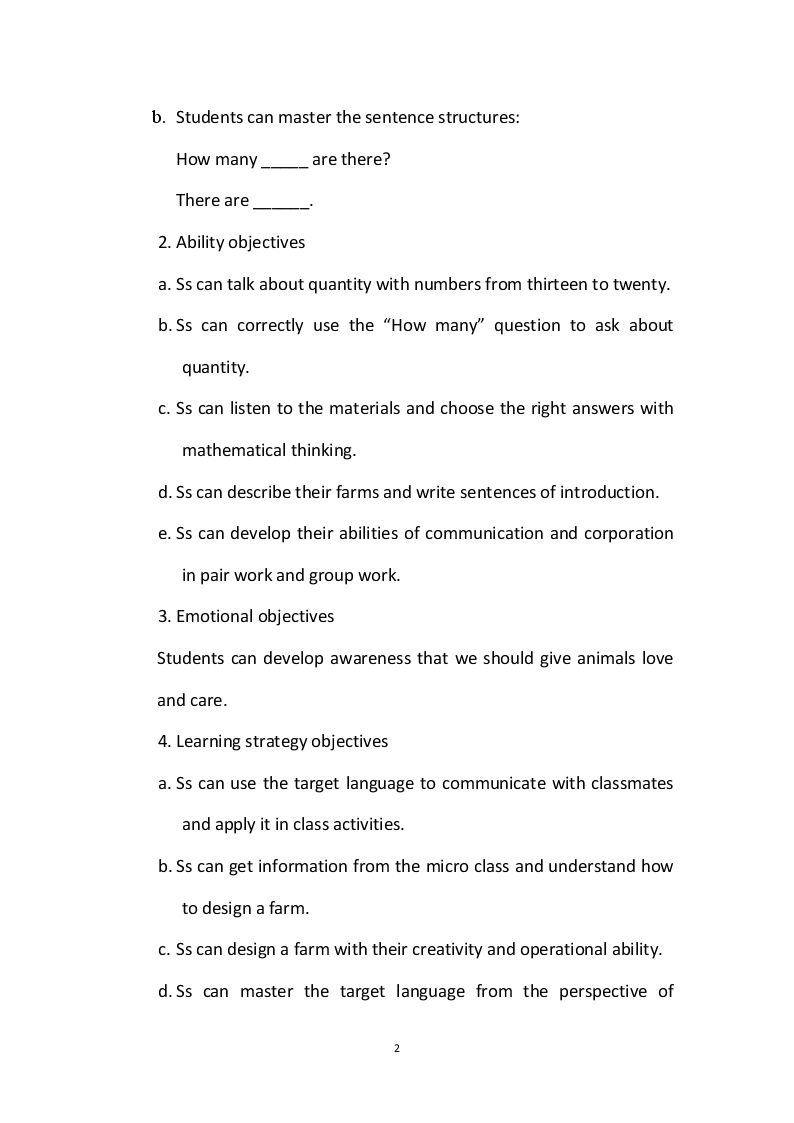 b. Students can master the sentence structures:

How many ____ are there?

There are ____.

2. Ability objectives

a. Ss can talk about quantity with numbers from thirteen to twenty.

b. Ss can correctly use the "How many" question to ask about quantity.

c. Ss can listen to the materials and choose the right answers with mathematical thinking.

d. Ss can describe their farms and write sentences of introduction.

e. Ss can develop their abilities of communication and corporation in pair work and group work.

3. Emotional objectives

Students can develop awareness that we should give animals love and care.

4. Learning strategy objectives

a. Ss can use the target language to communicate with classmates and apply it in class activities.

b. Ss can get information from the micro class and understand how to design a farm.

c. Ss can design a farm with their creativity and operational ability.

d. Ss can master the target language from the perspective of

2